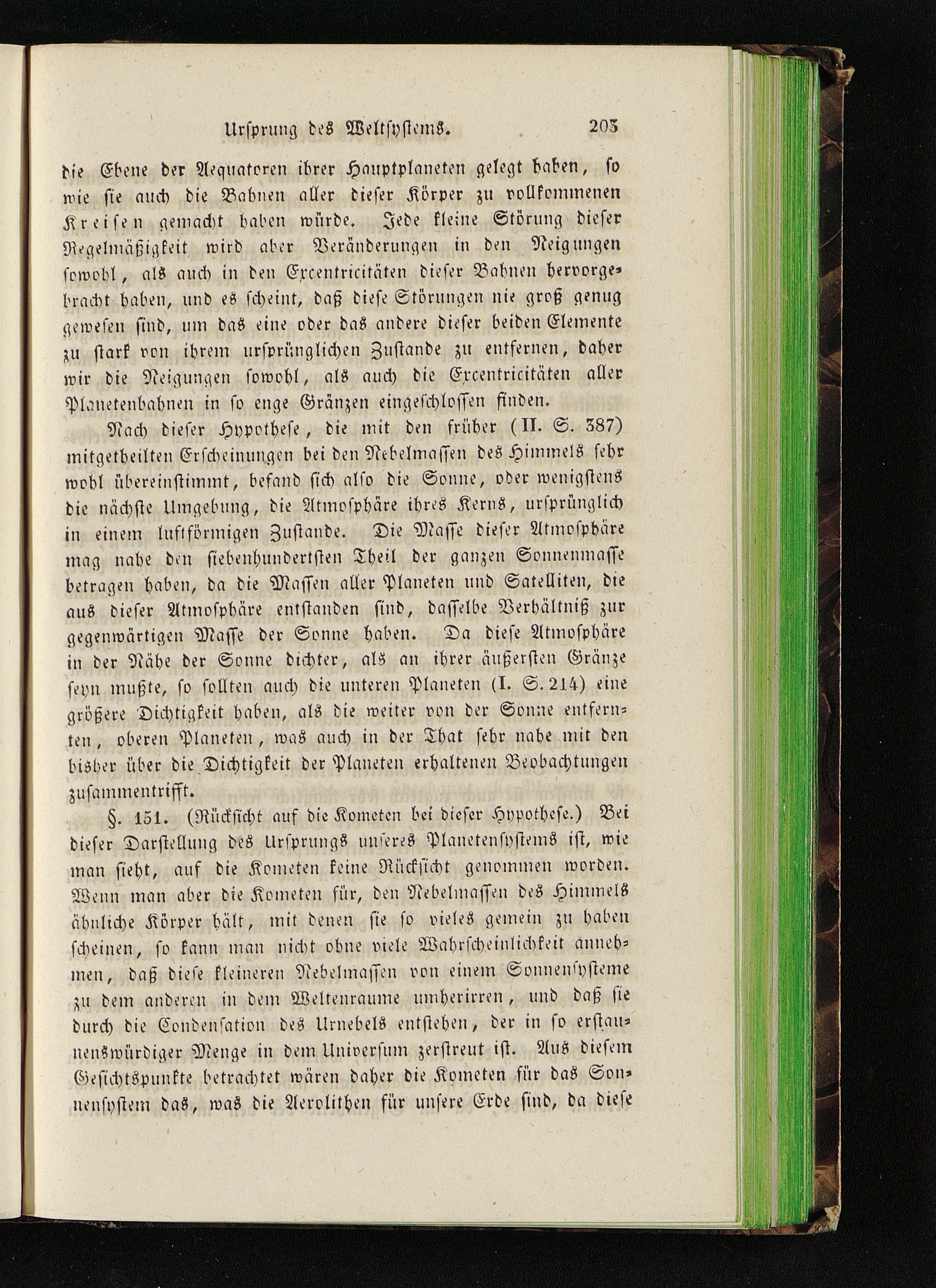 Ursprung des Weltsystems. 203

die Ebene der Aequatoren ihrer Hauptplaneten gelegt haben, so wie sie auch die Bahnen aller dieser Körper zu vollkommenen Kreisen gemacht haben würde. Jede kleine Störung dieser Regelmäßigkeit wird aber Veränderungen in den Neigungen sowohl, als auch in den Excentricitäten dieser Bahnen hervorgebracht haben, und es scheint, daß diese Störungen nie groß genug gewesen sind, um das eine oder das andere dieser beiden Elemente zu stark von ihrem ursprünglichen Zustande zu entfernen, daher wir die Neigungen sowohl, als auch die Excentricitäten aller Planetenbahnen in so enge Gränzen eingeschlossen finden.

Nach dieser Hypothese, die mit den früher (II. S. 387) mitgetheilten Erscheinungen bei den Nebelmassen des Himmels sehr wohl übereinstimmt, befand sich also die Sonne, oder wenigstens die nächste Umgebung, die Atmosphäre ihres Kerns, ursprünglich in einem luftförmigen Zustande. Die Masse dieser Atmosphäre mag nahe den siebenhundertsten Theil der ganzen Sonnenmasse betragen haben, da die Massen aller Planeten und Satelliten, die aus dieser Atmosphäre entstanden sind, dasselbe Verhältniß zur gegenwärtigen Masse der Sonne haben. Da diese Atmosphäre in der Nähe der Sonne dichter, als an ihrer äußersten Gränze seyn mußte, so sollten auch die unteren Planeten (I. S. 214) eine größere Dichtigkeit haben, als die weiter von der Sonne entfernten, oberen Planeten, was auch in der That sehr nahe mit den bisher über die Dichtigkeit der Planeten erhaltenen Beobachtungen zusammentrifft.

§. 151. (Rücksicht auf die Kometen bei dieser Hypothese.) Bei dieser Darstellung des Ursprungs unseres Planetensystems ist, wie man sieht, auf die Kometen keine Rücksicht genommen worden. Wenn man aber die Kometen für, den Nebelmassen des Himmels ähnliche Körper hält, mit denen sie so vieles gemein zu haben scheinen, so kann man nicht ohne viele Wahrscheinlichkeit annehmen, daß diese kleineren Nebelmassen von einem Sonnensysteme zu dem anderen in dem Weltenraume umherirren, und daß sie durch die Condensation des Urnebels entstehen, der in so erstaunenswürdiger Menge in dem Universum zerstreut ist. Aus diesem Gesichtspunkte betrachtet wären daher die Kometen für das Sonnensystem das, was die Aerolithen für unsere Erde sind, da diese